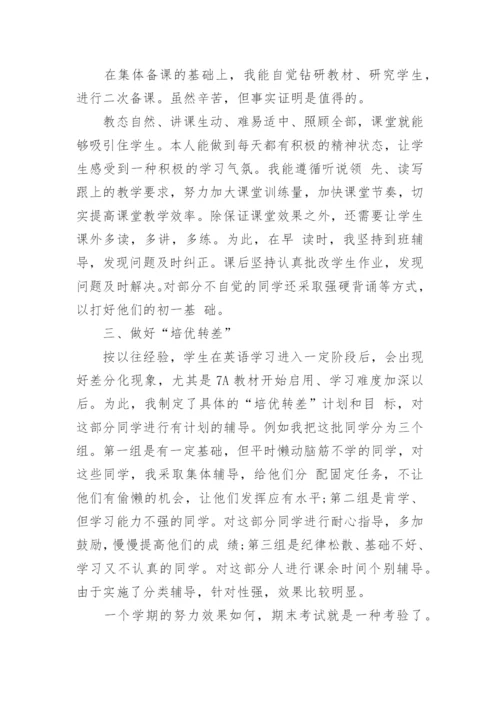 在集体备课的基础上，我能自觉钻研教材、研究学生，进行二次备课。虽然辛苦，但事实证明是值得的。

教态自然、讲课生动、难易适中、照顾全部，课堂就能够吸引住学生。本人能做到每天都有积极的精神状态，让学生感受到一种积极的学习气氛。我能遵循听说领 先、读写跟上的教学要求，努力加大课堂训练量，加快课堂节奏，切实提高课堂教学效率。除保证课堂效果之外，还需要让学生课外多读，多讲，多练。为此，在早 读时，我坚持到班辅导，发现问题及时纠正。课后坚持认真批改学生作业，发现问题及时解决。对部分不自觉的同学还采取强硬背诵等方式，以打好他们的初一基 础。

三、做好“培优转差”

按以往经验，学生在英语学习进入一定阶段后，会出现好差分化现象，尤其是 7A 教材开始启用、学习难度加深以后。为此，我制定了具体的“培优转差”计划和目 标，对这部分同学进行有计划的辅导。例如我把这批同学分为三个组。第一组是有一定基础，但平时懒动脑筋不学的同学，对这些同学，我采取集体辅导，给他们分 配固定任务，不让他们有偷懒的机会，让他们发挥应有水平;第二组是肯学、但学习能力不强的同学。对这部分同学进行耐心指导，多加鼓励，慢慢提高他们的成 绩;第三组是纪律松散、基础不好、学习又不认真的同学。对这部分人进行课余时间个别辅导。由于实施了分类辅导，针对性强，效果比较明显。

一个学期的努力效果如何，期末考试就是一种考验了。